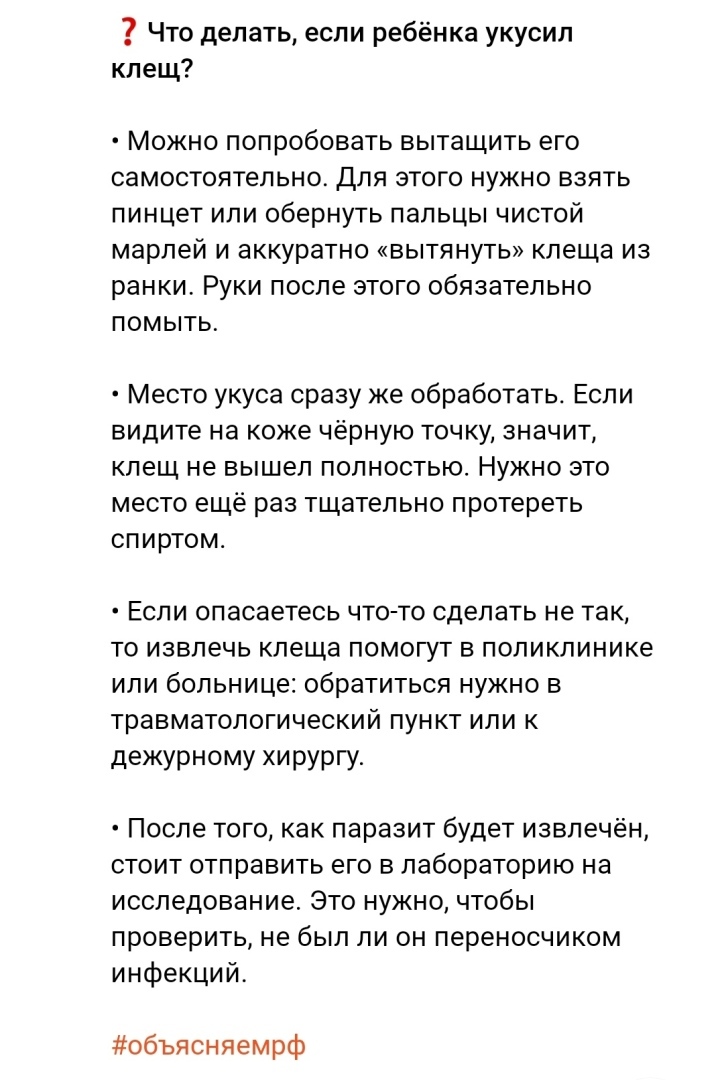 ❓ Что делать, если ребёнка укусил клещ?

• Можно попробовать вытащить его самостоятельно. Для этого нужно взять пинцет или обернуть пальцы чистой марлей и аккуратно «вытянуть» клеща из ранки. Руки после этого обязательно помыть.

• Место укуса сразу же обработать. Если видите на коже чёрную точку, значит, клещ не вышел полностью. Нужно это место ещё раз тщательно протереть спиртом.

• Если опасаетесь что-то сделать не так, то извлечь клеща помогут в поликлинике или больнице: обратиться нужно в травматологический пункт или к дежурному хирургу.

• После того, как паразит будет извлечён, стоит отправить его в лабораторию на исследование. Это нужно, чтобы проверить, не был ли он переносчиком инфекций.

#объясняемрф